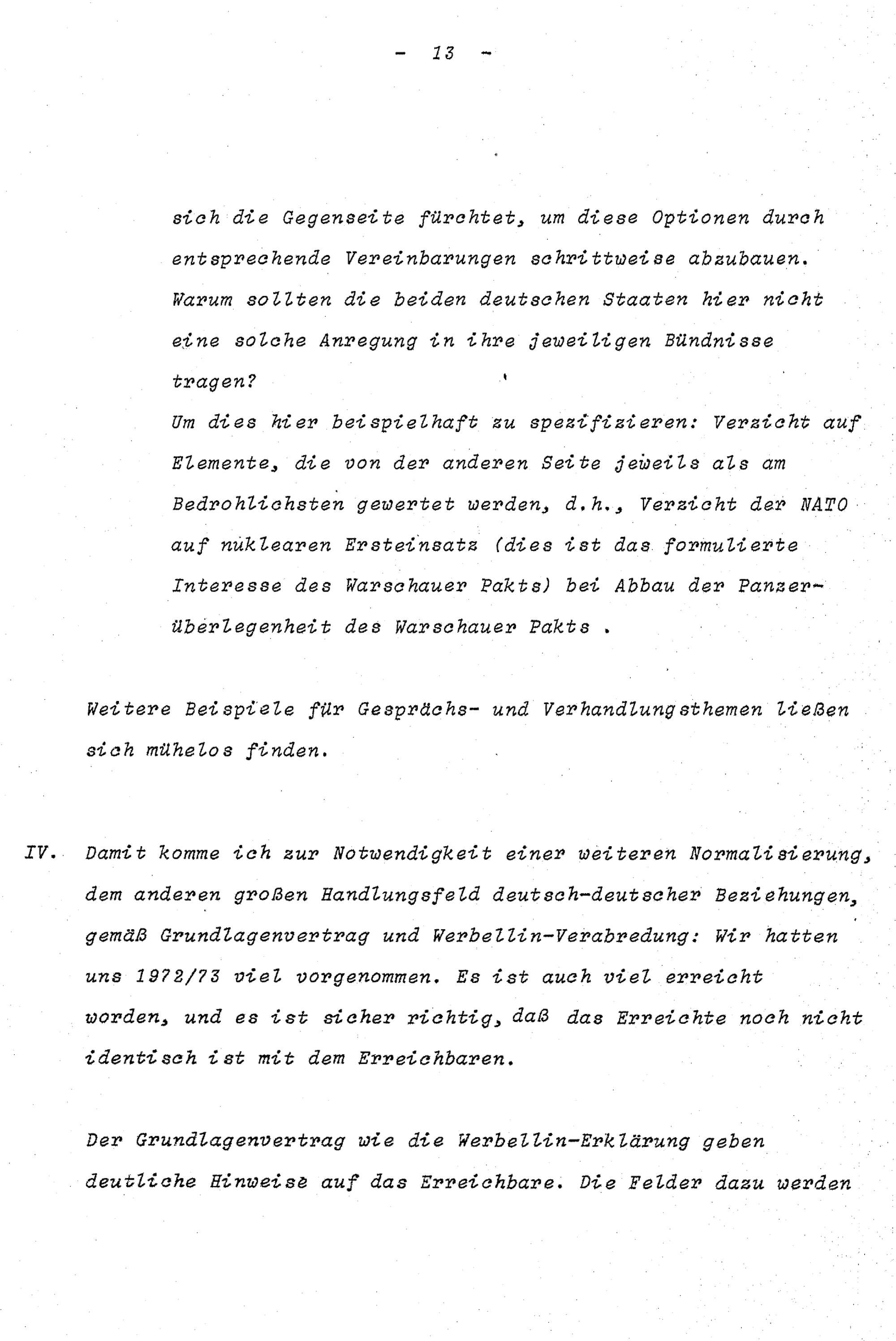 - 13 -

sich die Gegenseite fürchtet, um diese Optionen durch entsprechende Vereinbarungen schrittweise abzubauen. Warum sollten die beiden deutschen Staaten hier nicht eine solche Anregung in ihre jeweiligen Bündnisse tragen?

Um dies hier beispielhaft zu spezifizieren: Verzicht auf Elemente, die von der anderen Seite jeweils als am Bedrohlichsten gewertet werden, d.h., Verzicht der NATO auf nuklearen Ersteinsatz (dies ist das formulierte Interesse des Warschauer Pakts) bei Abbau der Panzerüberlegenheit des Warschauer Pakts .

Weitere Beispiele für Gesprächs- und Verhandlungsthemen ließen sich mühelos finden.

IV. Damit komme ich zur Notwendigkeit einer weiteren Normalisierung, dem anderen großen Handlungsfeld deutsch-deutscher Beziehungen, gemäß Grundlagenvertrag und Werbellin-Verabredung: Wir hatten uns 1972/73 viel vorgenommen. Es ist auch viel erreicht worden, und es ist sicher richtig, daß das Erreichte noch nicht identisch ist mit dem Erreichbaren.

Der Grundlagenvertrag wie die Werbellin-Erklärung geben deutliche Hinweise auf das Erreichbare. Die Felder dazu werden